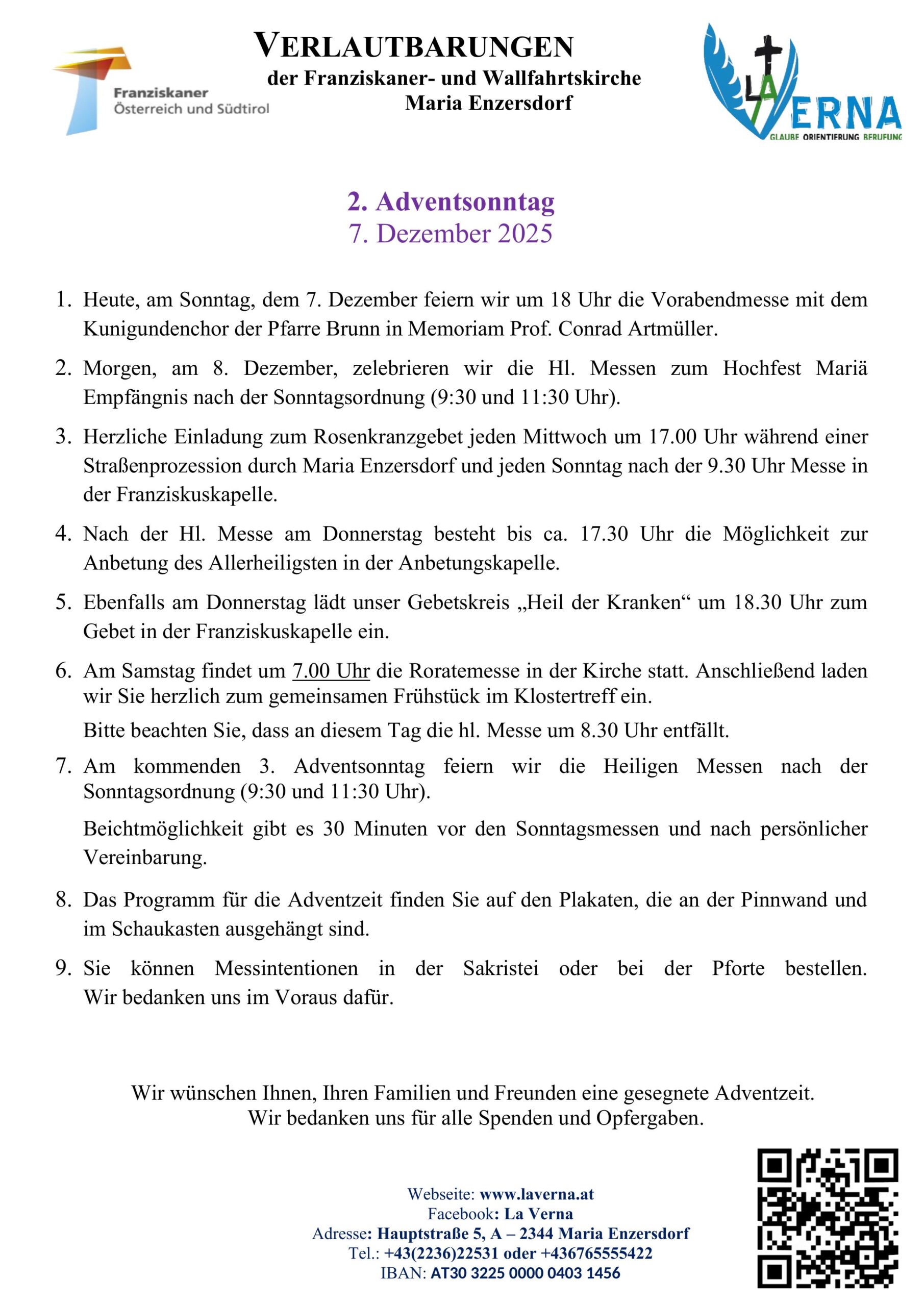 Franziskaner
Österreich und Südtirol

VERLAUTBARUNGEN
der Franziskaner- und Wallfahrtskirche
Maria Enzersdorf

LA VERNA
GLAUBE ORIENTIERUNG BERUFUNG

2. Adventsonntag
7. Dezember 2025

1. Heute, am Sonntag, dem 7. Dezember feiern wir um 18 Uhr die Vorabendmesse mit dem Kunigundenchor der Pfarre Brunn in Memoriam Prof. Conrad Artmüller.

2. Morgen, am 8. Dezember, zelebrieren wir die Hl. Messen zum Hochfest Mariä Empfängnis nach der Sonntagsordnung (9:30 und 11:30 Uhr).

3. Herzliche Einladung zum Rosenkranzgebet jeden Mittwoch um 17.00 Uhr während einer Straßenprozession durch Maria Enzersdorf und jeden Sonntag nach der 9.30 Uhr Messe in der Franziskuskapelle.

4. Nach der Hl. Messe am Donnerstag besteht bis ca. 17.30 Uhr die Möglichkeit zur Anbetung des Allerheiligsten in der Anbetungskapelle.

5. Ebenfalls am Donnerstag lädt unser Gebetskreis „Heil der Kranken“ um 18.30 Uhr zum Gebet in der Franziskuskapelle ein.

6. Am Samstag findet um 7.00 Uhr die Roratemesse in der Kirche statt. Anschließend laden wir Sie herzlich zum gemeinsamen Frühstück im Klostertreff ein.

Bitte beachten Sie, dass an diesem Tag die hl. Messe um 8.30 Uhr entfällt.

7. Am kommenden 3. Adventsonntag feiern wir die Heiligen Messen nach der Sonntagsordnung (9:30 und 11:30 Uhr).

Beichtmöglichkeit gibt es 30 Minuten vor den Sonntagsmessen und nach persönlicher Vereinbarung.

8. Das Programm für die Adventzeit finden Sie auf den Plakaten, die an der Pinnwand und im Schaukasten ausgehängt sind.

9. Sie können Messintentionen in der Sakristei oder bei der Pforte bestellen. Wir bedanken uns im Voraus dafür.

Wir wünschen Ihnen, Ihren Familien und Freunden eine gesegnete Adventzeit.
Wir bedanken uns für alle Spenden und Opfergaben.

Webseite: www.laverna.at
Facebook: La Verna
Adresse: Hauptstraße 5, A – 2344 Maria Enzersdorf
Tel.: +43(2236)22531 oder +436765555422
IBAN: AT30 3225 0000 0403 1456